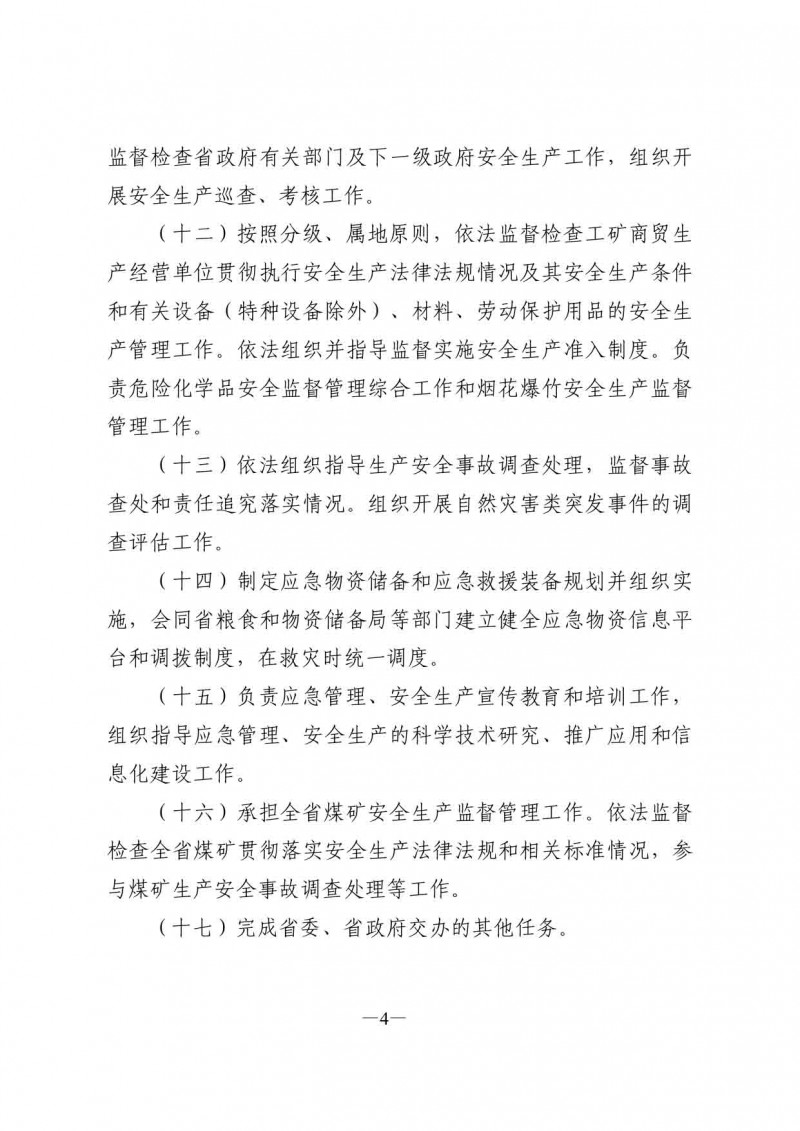 监督检查省政府有关部门及下一级政府安全生产工作，组织开展安全生产巡查、考核工作。

（十二）按照分级、属地原则，依法监督检查工矿商贸生产经营单位贯彻执行安全生产法律法规情况及其安全生产条件和有关设备（特种设备除外）、材料、劳动保护用品的安全生产管理工作。依法组织并指导监督实施安全生产准入制度。负责危险化学品安全监督管理综合工作和烟花爆竹安全生产监督管理工作。

（十三）依法组织指导生产安全事故调查处理，监督事故查处和责任追究落实情况。组织开展自然灾害类突发事件的调查评估工作。

（十四）制定应急物资储备和应急救援装备规划并组织实施，会同省粮食和物资储备局等部门建立健全应急物资信息平台和调拨制度，在救灾时统一调度。

（十五）负责应急管理、安全生产宣传教育和培训工作，组织指导应急管理、安全生产的科学技术研究、推广应用和信息化建设工作。

（十六）承担全省煤矿安全生产监督管理工作。依法监督检查全省煤矿贯彻落实安全生产法律法规和相关标准情况，参与煤矿生产安全事故调查处理等工作。

（十七）完成省委、省政府交办的其他任务。

—4—